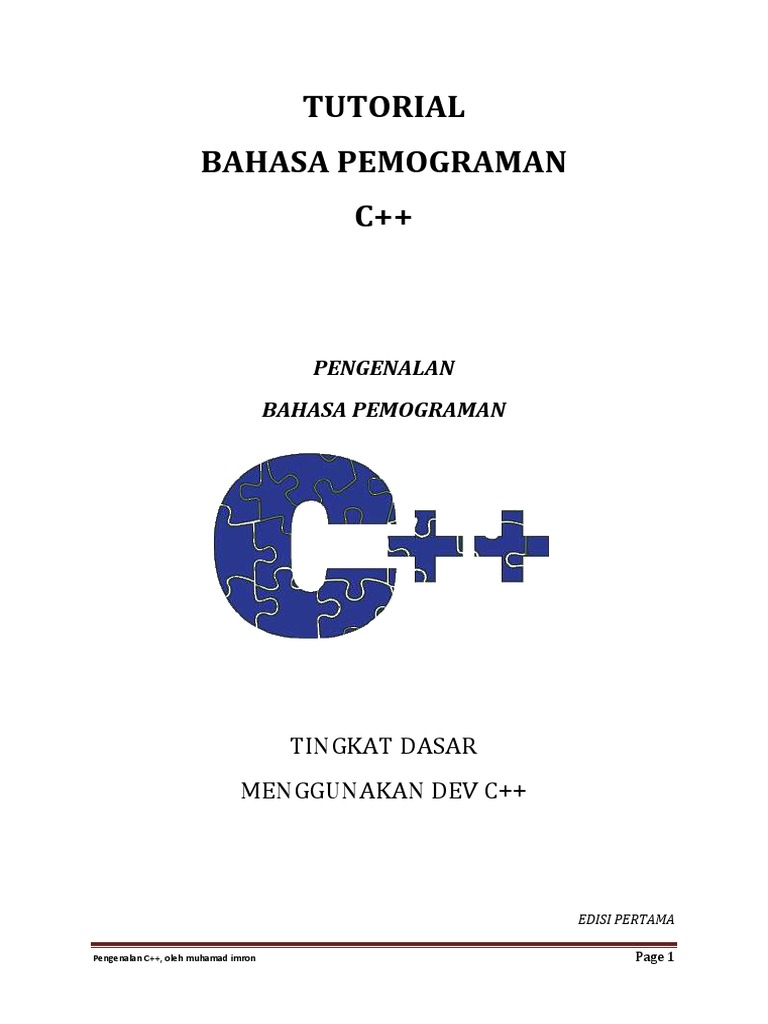 TUTORIAL

BAHASA PEMOGRAMAN

C++

PENGENALAN

BAHASA PEMOGRAMAN

C++

TINGKAT DASAR

MENGGUNAKAN DEV C++

EDISI PERTAMA

Pengenalan C++, oleh muhamad imron

Page 1